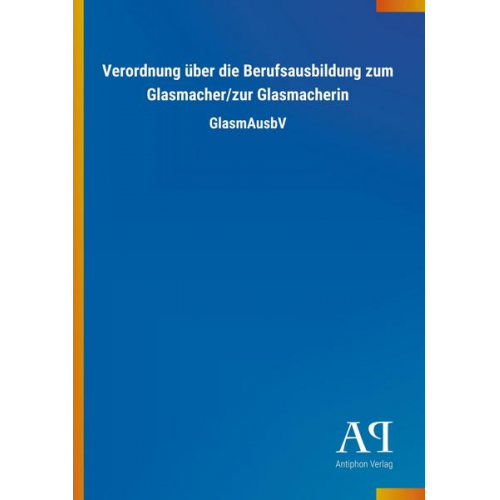 Verordnung über die Berufsausbildung zum Glasmacher/zur Glasmacherin

GlasmAusbV

AP

Antiphon Verlag